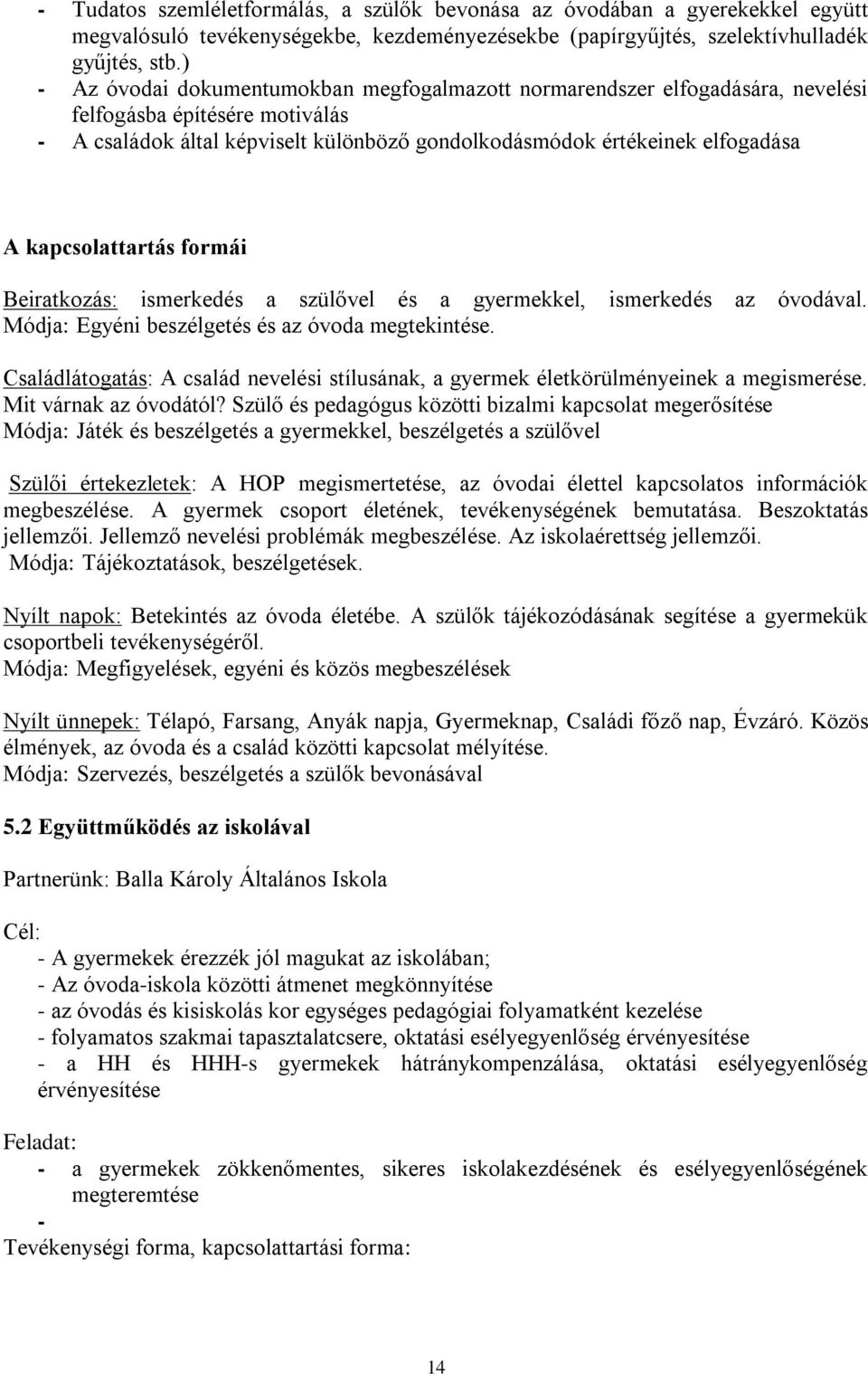 - Tudatos szemléletformálás, a szülők bevonása az óvodában a gyerekekkel együtt megvalósuló tevékenységekbe, kezdeményezésekbe (papírgyűjtés, szelektívhulladék gyűjtés, stb.)
- Az óvodai dokumentumokban megfogalmazott normarendszer elfogadására, nevelési felfogásba építésére motiválás
- A családok által képviselt különböző gondolkodásmódok értékeinek elfogadása

A kapcsolattartás formái

Beiratkozás: ismerkedés a szülővel és a gyermekkel, ismerkedés az óvodával. Módja: Egyéni beszélgetés és az óvoda megtekintése.

Családlátogatás: A család nevelési stílusának, a gyermek életkörülményeinek a megismerése. Mit várnak az óvodától? Szülő és pedagógus közötti bizalmi kapcsolat megerősítése
Módja: Játék és beszélgetés a gyermekkel, beszélgetés a szülővel

Szülői értekezletek: A HOP megismertetése, az óvodai élettel kapcsolatos információk megbeszélése. A gyermek csoport életének, tevékenységének bemutatása. Beszoktatás jellemzői. Jellemző nevelési problémák megbeszélése. Az iskolaérettség jellemzői.
Módja: Tájékoztatások, beszélgetések.

Nyílt napok: Betekintés az óvoda életébe. A szülők tájékozódásának segítése a gyermekük csoportbeli tevékenységéről.
Módja: Megfigyelések, egyéni és közös megbeszélések

Nyílt ünnepek: Télapó, Farsang, Anyák napja, Gyermeknap, Családi főző nap, Évzáró. Közös élmények, az óvoda és a család közötti kapcsolat mélyítése.
Módja: Szervezés, beszélgetés a szülők bevonásával

5.2 Együttműködés az iskolával

Partnerünk: Balla Károly Általános Iskola

Cél:
- A gyermekek érezzék jól magukat az iskolában;
- Az óvoda-iskola közötti átmenet megkönnyítése
- az óvodás és kisiskolás kor egységes pedagógiai folyamatként kezelése
- folyamatos szakmai tapasztalatcsere, oktatási esélyegyenlőség érvényesítése
- a HH és HHH-s gyermekek hátránykompenzálása, oktatási esélyegyenlőség érvényesítése

Feladat:
- a gyermekek zökkenőmentes, sikeres iskolakezdésének és esélyegyenlőségének megteremtése
-
Tevékenységi forma, kapcsolattartási forma:

14